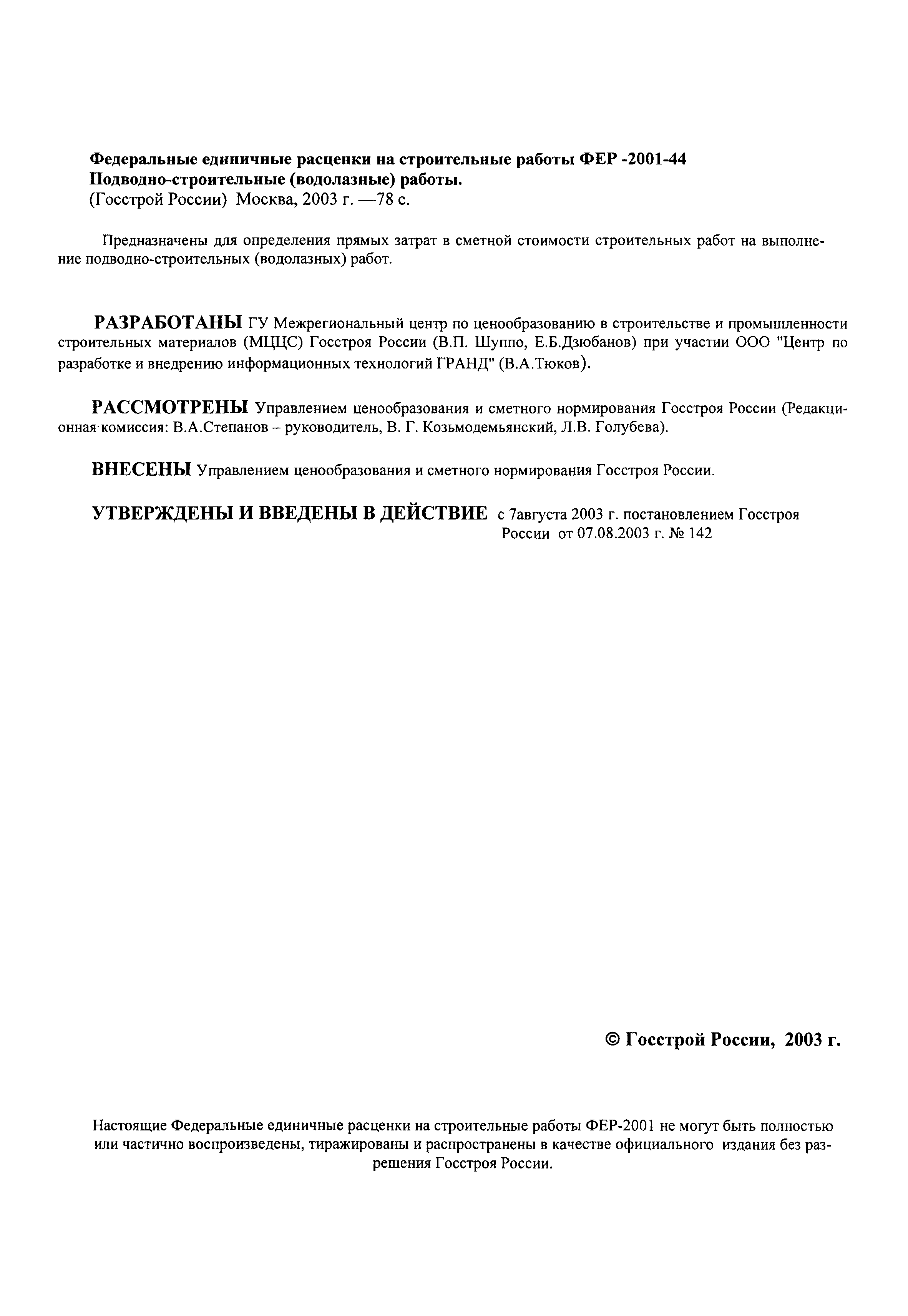 Федеральные единичные расценки на строительные работы ФЕР -2001-44
Подводно-строительные (водолазные) работы.
(Госстрой России) Москва, 2003 г. —78 с.

Предназначены для определения прямых затрат в сметной стоимости строительных работ на выполнение подводно-строительных (водолазных) работ.

РАЗРАБОТАНЫ ГУ Межрегиональный центр по ценообразованию в строительстве и промышленности строительных материалов (МЦЦС) Госстроя России (В.П. Шуппо, Е.Б.Дзюбанов) при участии ООО "Центр по разработке и внедрению информационных технологий ГРАНД" (В.А.Тюков).

РАССМОТРЕНЫ Управлением ценообразования и сметного нормирования Госстроя России (Редакционная комиссия: В.А.Степанов – руководитель, В. Г. Козьмодемьянский, Л.В. Голубева).

ВНЕСЕНЫ Управлением ценообразования и сметного нормирования Госстроя России.

УТВЕРЖДЕНЫ И ВВЕДЕНЫ В ДЕЙСТВИЕ с 7августа 2003 г. постановлением Госстроя России от 07.08.2003 г. № 142

© Госстрой России, 2003 г.

Настоящие Федеральные единичные расценки на строительные работы ФЕР-2001 не могут быть полностью или частично воспроизведены, тиражированы и распространены в качестве официального издания без разрешения Госстроя России.